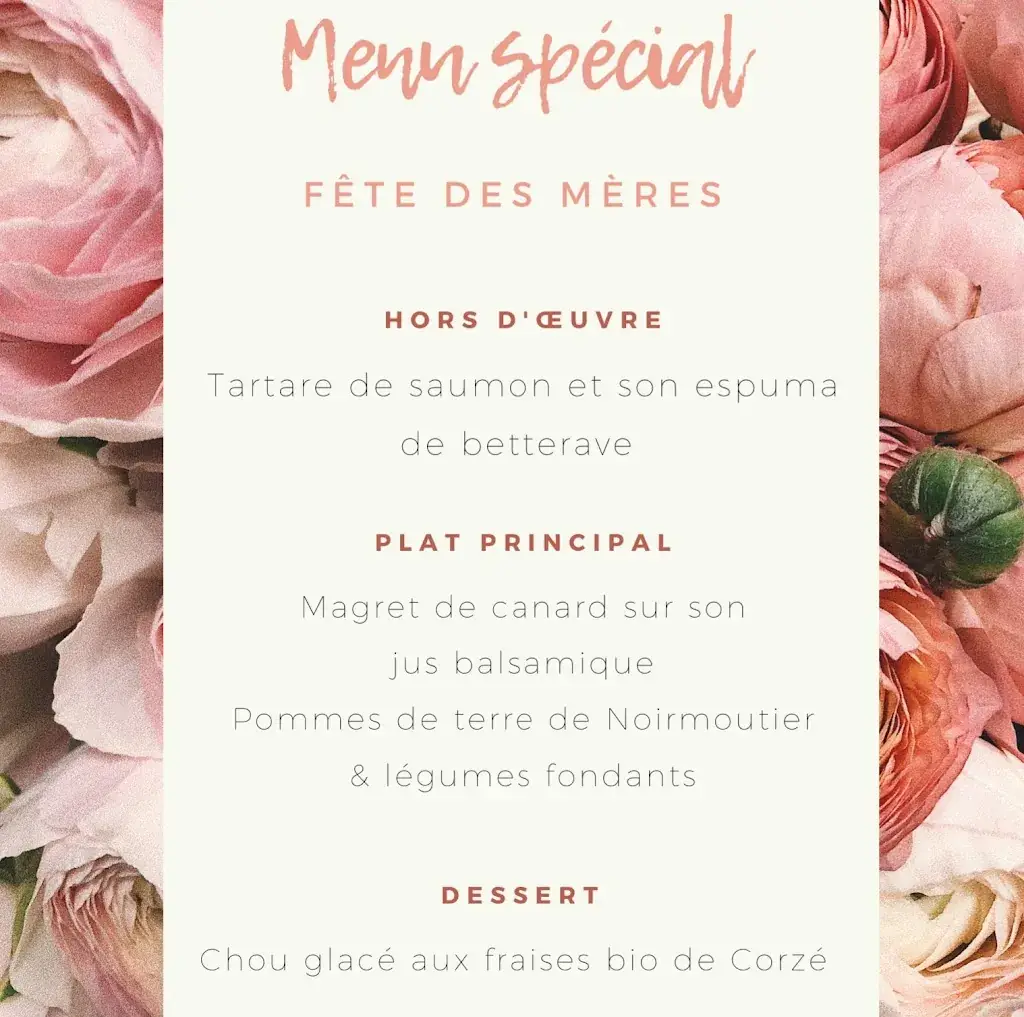 Menu spécial

FÊTE DES MÈRES

HORS D'ŒUVRE

Tartare de saumon et son espuma de betterave

PLAT PRINCIPAL

Magret de canard sur son jus balsamique
Pommes de terre de Noirmoutier & légumes fondants

DESSERT

Chou glacé aux fraises bio de Corzé